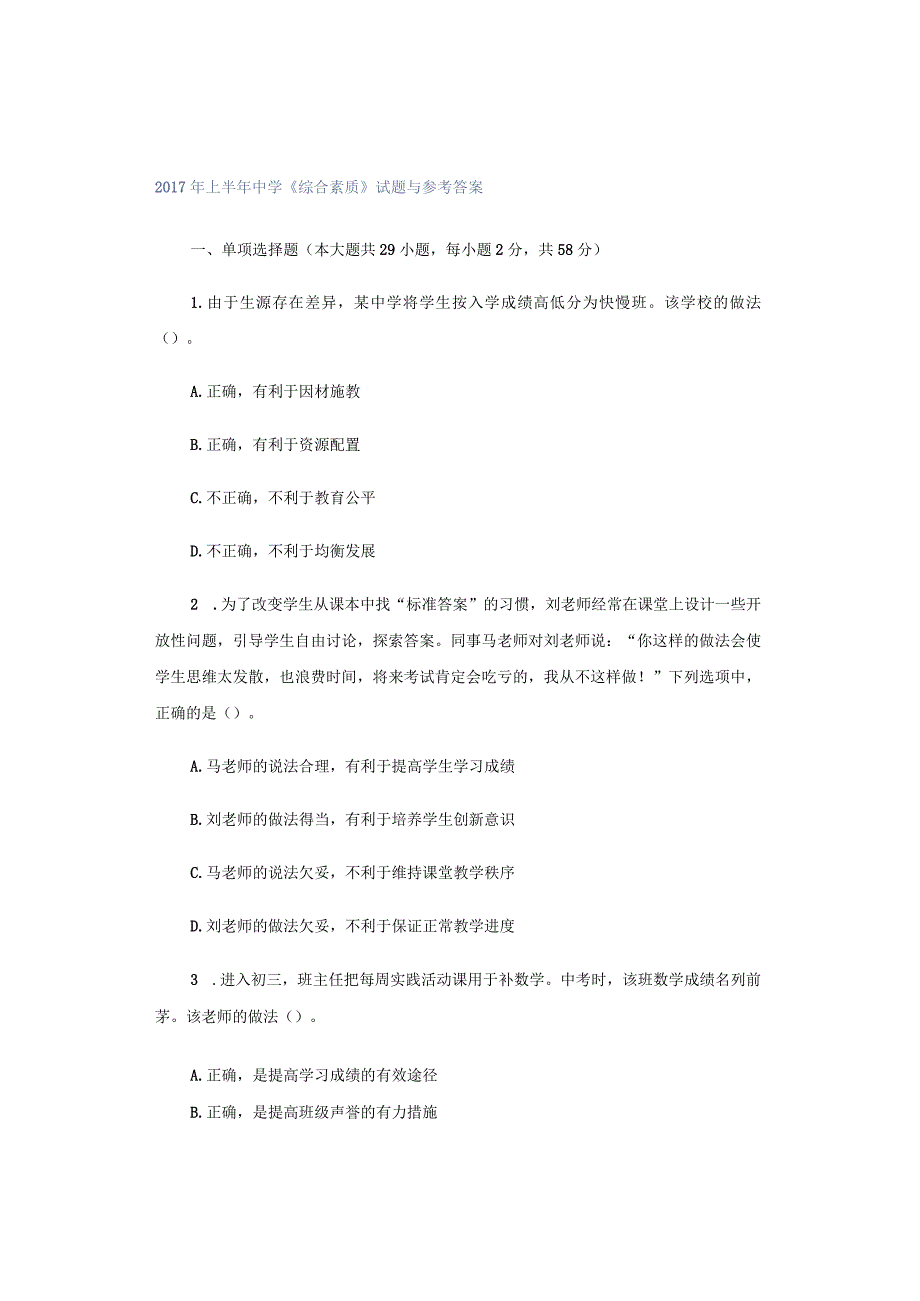 2017年上半年中学《综合素质》试题与参考答案

一、单项选择题（本大题共29小题，每小题2分，共58分）

1.由于生源存在差异，某中学将学生按入学成绩高低分为快慢班。该学校的做法（）。

A.正确，有利于因材施教

B.正确，有利于资源配置

C.不正确，不利于教育公平

D.不正确，不利于均衡发展

2 .为了改变学生从课本中找“标准答案”的习惯，刘老师经常在课堂上设计一些开放性问题，引导学生自由讨论，探索答案。同事马老师对刘老师说：“你这样的做法会使学生思维太发散，也浪费时间，将来考试肯定会吃亏的，我从不这样做！”下列选项中，正确的是（）。

A.马老师的说法合理，有利于提高学生学习成绩

B.刘老师的做法得当，有利于培养学生创新意识

C.马老师的说法欠妥，不利于维持课堂教学秩序

D.刘老师的做法欠妥，不利于保证正常教学进度

3 .进入初三，班主任把每周实践活动课用于补数学。中考时，该班数学成绩名列前茅。该老师的做法（）。

A.正确，是提高学习成绩的有效途径

B.正确，是提高班级声誉的有力措施